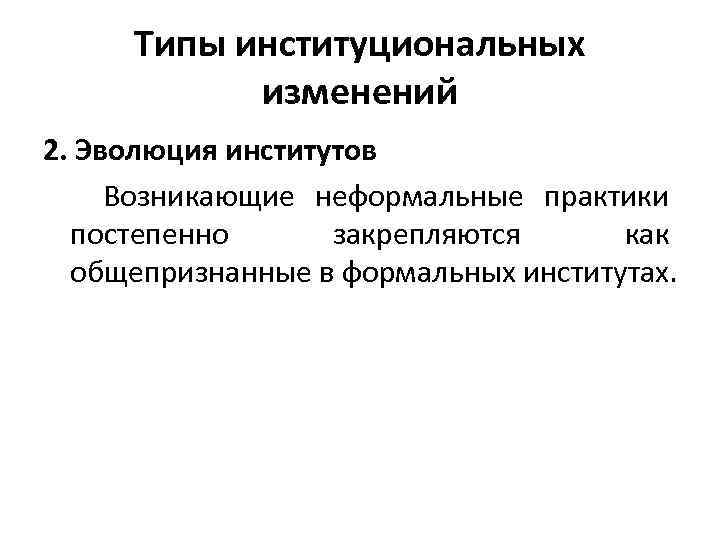 Типы институциональных изменений

2. Эволюция институтов

Возникающие неформальные практики постепенно закрепляются как общепризнанные в формальных институтах.